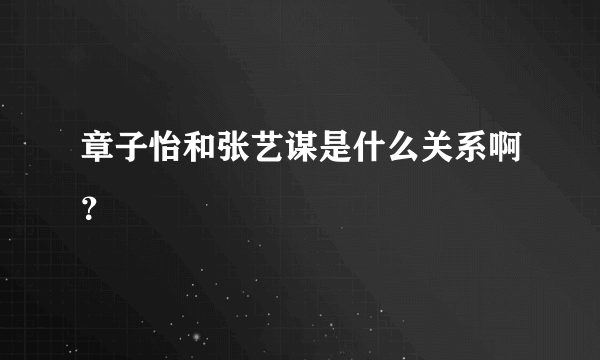 章子怡和张艺谋是什么关系啊?